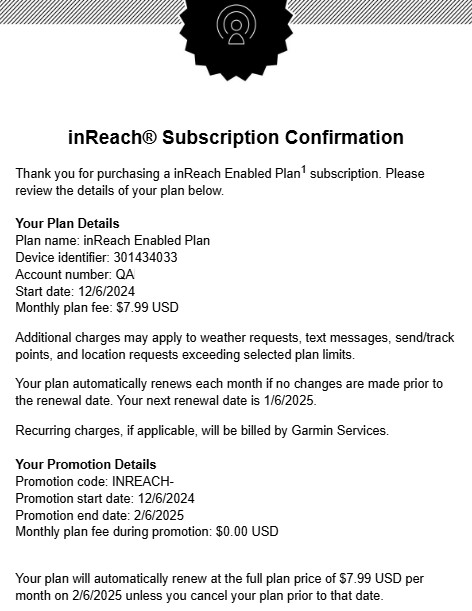 inReach® Subscription Confirmation

Thank you for purchasing a inReach Enabled Plan$^1$ subscription. Please review the details of your plan below.

Your Plan Details
Plan name: inReach Enabled Plan
Device identifier: 301434033
Account number: QA
Start date: 12/6/2024
Monthly plan fee: $7.99 USD

Additional charges may apply to weather requests, text messages, send/track points, and location requests exceeding selected plan limits.

Your plan automatically renews each month if no changes are made prior to the renewal date. Your next renewal date is 1/6/2025.

Recurring charges, if applicable, will be billed by Garmin Services.

Your Promotion Details
Promotion code: INREACH-
Promotion start date: 12/6/2024
Promotion end date: 2/6/2025
Monthly plan fee during promotion: $0.00 USD

Your plan will automatically renew at the full plan price of $7.99 USD per month on 2/6/2025 unless you cancel your plan prior to that date.